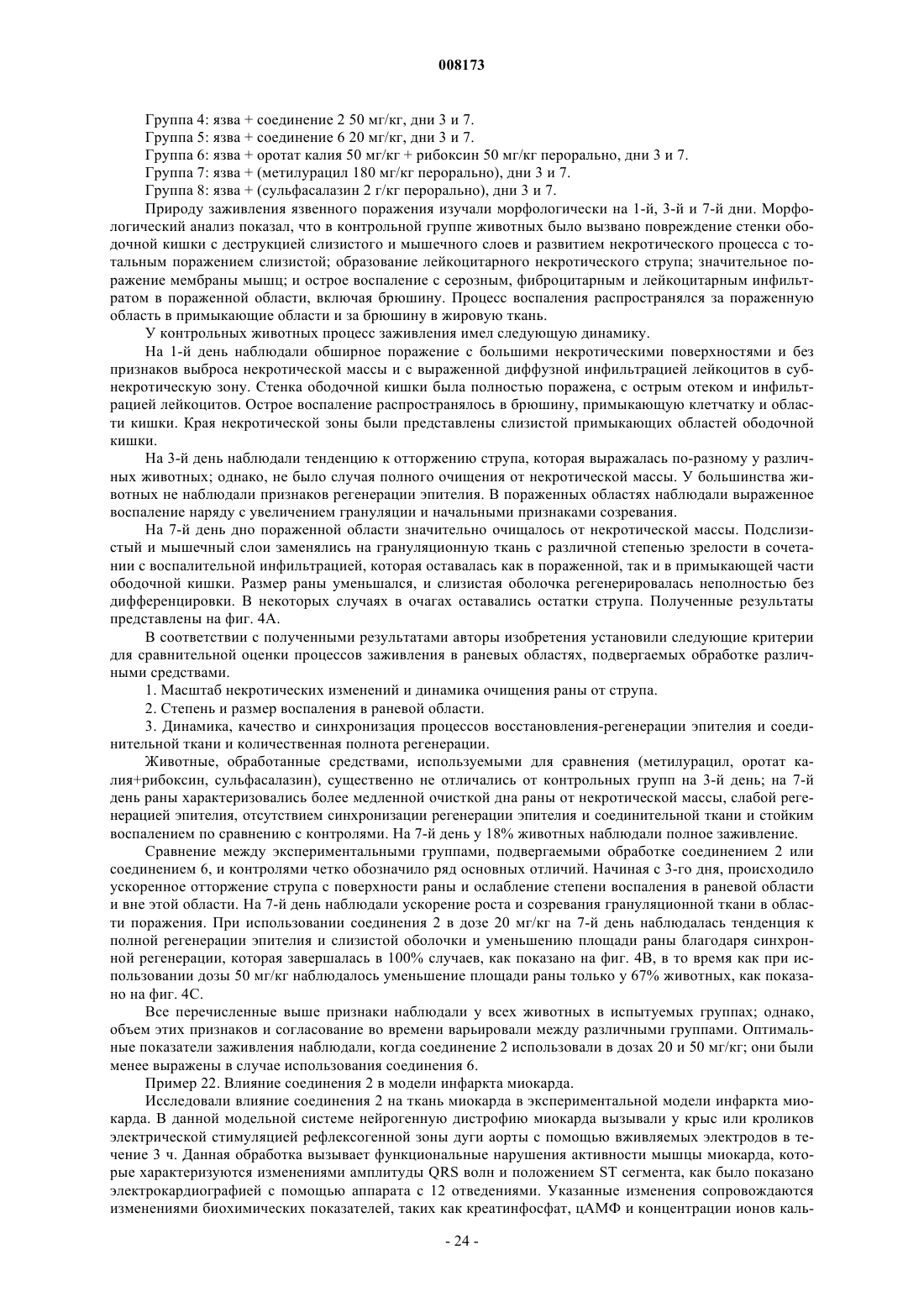 008173

Группа 4: язва + соединение 2 50 мг/кг, дни 3 и 7.
Группа 5: язва + соединение 6 20 мг/кг, дни 3 и 7.
Группа 6: язва + оротат калия 50 мг/кг + рибоксин 50 мг/кг перорально, дни 3 и 7.
Группа 7: язва + (метилурацил 180 мг/кг перорально), дни 3 и 7.
Группа 8: язва + (сульфасалазин 2 г/кг перорально), дни 3 и 7.

Природу заживления язвенного поражения изучали морфологически на 1-й, 3-й и 7-й дни. Морфологический анализ показал, что в контрольной группе животных было вызвано повреждение стенки ободочной кишки с деструкцией слизистого и мышечного слоев и развитием некротического процесса с тотальным поражением слизистой; образование лейкоцитарного некротического струпа; значительное поражение мембраны мышц; и острое воспаление с серозным, фиброцитарным и лейкоцитарным инфильтратом в пораженной области, включая брюшину. Процесс воспаления распространялся за пораженную область в примыкающие области и за брюшину в жировую ткань.

У контрольных животных процесс заживления имел следующую динамику.

На 1-й день наблюдали обширное поражение с большими некротическими поверхностями и без признаков выброса некротической массы и с выраженной диффузной инфильтрацией лейкоцитов в субнекротическую зону. Стенка ободочной кишки была полностью поражена, с острым отеком и инфильтрацией лейкоцитов. Острое воспаление распространялось в брюшину, примыкающую клетчатку и области кишки. Края некротической зоны были представлены слизистой примыкающих областей ободочной кишки.

На 3-й день наблюдали тенденцию к отторжению струпа, которая выражалась по-разному у различных животных; однако, не было случая полного очищения от некротической массы. У большинства животных не наблюдали признаков регенерации эпителия. В пораженных областях наблюдали выраженное воспаление наряду с увеличением грануляции и начальными признаками созревания.

На 7-й день дно пораженной области значительно очищалось от некротической массы. Подслизистый и мышечный слои заменялись на грануляционную ткань с различной степенью зрелости в сочетании с воспалительной инфильтрацией, которая оставалась как в пораженной, так и в примыкающей части ободочной кишки. Размер раны уменьшался, и слизистая оболочка регенерировалась неполностью без дифференцировки. В некоторых случаях в очагах оставались остатки струпа. Полученные результаты представлены на фиг. 4А.

В соответствии с полученными результатами авторы изобретения установили следующие критерии для сравнительной оценки процессов заживления в раневых областях, подвергаемых обработке различными средствами.

1. Масштаб некротических изменений и динамика очищения раны от струпа.

2. Степень и размер воспаления в раневой области.

3. Динамика, качество и синхронизация процессов восстановления-регенерации эпителия и соединительной ткани и количественная полнота регенерации.

Животные, обработанные средствами, используемыми для сравнения (метилурацил, оротат калия+рибоксин, сульфасалазин), существенно не отличались от контрольных групп на 3-й день; на 7-й день раны характеризовались более медленной очисткой дна раны от некротической массы, слабой регенерацией эпителия, отсутствием синхронизации регенерации эпителия и соединительной ткани и стойким воспалением по сравнению с контролями. На 7-й день у 18% животных наблюдали полное заживление.

Сравнение между экспериментальными группами, подвергаемыми обработке соединением 2 или соединением 6, и контролями четко обозначило ряд основных отличий. Начиная с 3-го дня, происходило ускоренное отторжение струпа с поверхности раны и ослабление степени воспаления в раневой области и вне этой области. На 7-й день наблюдали ускорение роста и созревания грануляционной ткани в области поражения. При использовании соединения 2 в дозе 20 мг/кг на 7-й день наблюдалась тенденция к полной регенерации эпителия и слизистой оболочки и уменьшению площади раны благодаря синхронной регенерации, которая завершалась в 100% случаев, как показано на фиг. 4В, в то время как при использовании дозы 50 мг/кг наблюдалось уменьшение площади раны только у 67% животных, как показано на фиг. 4С.

Все перечисленные выше признаки наблюдали у всех животных в испытуемых группах; однако, объем этих признаков и согласование во времени варьировали между различными группами. Оптимальные показатели заживления наблюдали, когда соединение 2 использовали в дозах 20 и 50 мг/кг; они были менее выражены в случае использования соединения 6.

Пример 22. Влияние соединения 2 в модели инфаркта миокарда.

Исследовали влияние соединения 2 на ткань миокарда в экспериментальной модели инфаркта миокарда. В данной модельной системе нейрогенную дистрофию миокарда вызывали у крыс или кроликов электрической стимуляцией рефлексогенной зоны дуги аорты с помощью вживляемых электродов в течение 3 ч. Данная обработка вызывает функциональные нарушения активности мышцы миокарда, которые характеризуются изменениями амплитуды QRS волн и положением ST сегмента, как было показано электрокардиографией с помощью аппарата с 12 отведениями. Указанные изменения сопровождаются изменениями биохимических показателей, таких как креатинфосфат, цАМФ и концентрации ионов каль-

- 24 -